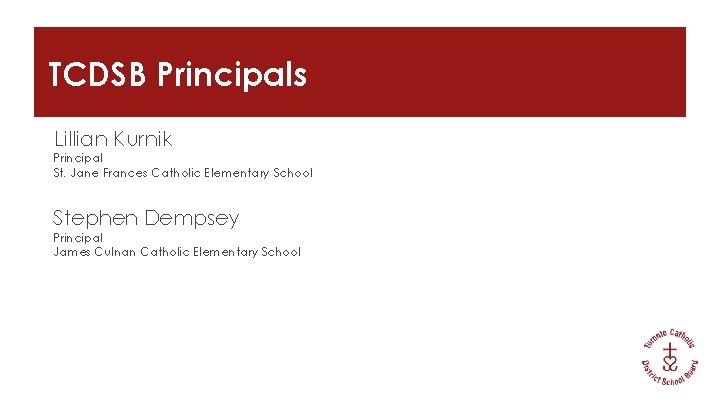 TCDSB Principals

Lillian Kurnik
Principal
St. Jane Frances Catholic Elementary School

Stephen Dempsey
Principal
James Culnan Catholic Elementary School

Toronto Catholic
District School Board